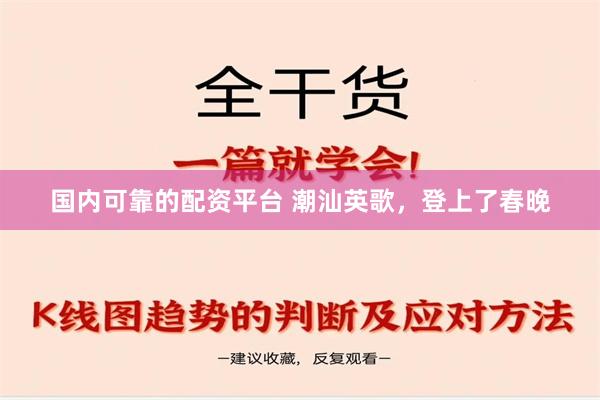 全干货

一篇就学会!

国内可靠的配资平台 潮汕英歌，登上了春晚

K线图趋势的判断及应对方法

—建议收藏， 反复观看—